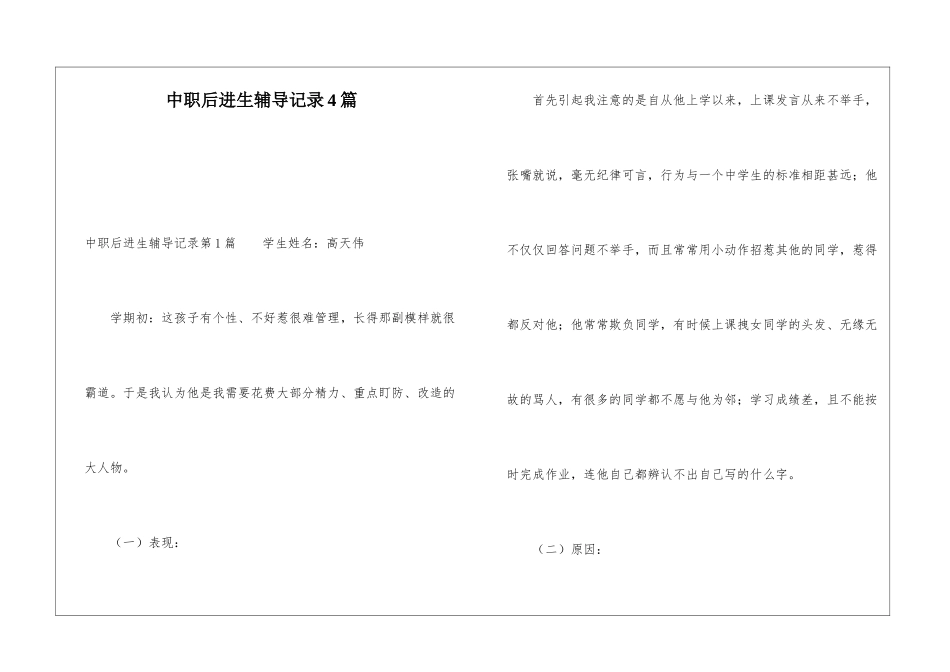 中职后进生辅导记录4篇

中职后进生辅导记录第1篇　　学生姓名：高天伟

学期初：这孩子有个性、不好惹很难管理，长得那副模样就很霸道。于是我认为他是我需要花费大部分精力、重点盯防、改造的大人物。

（一）表现：

首先引起我注意的是自从他上学以来，上课发言从来不举手，张嘴就说，毫无纪律可言，行为与一个中学生的标准相距甚远；他不仅仅回答问题不举手，而且常常用小动作招惹其他的同学，惹得都反对他；他常常欺负同学，有时候上课拽女同学的头发、无缘无故的骂人，有很多的同学都不愿与他为邻；学习成绩差，且不能按时完成作业，连他自己都辨认不出自己写的什么字。

（二）原因：